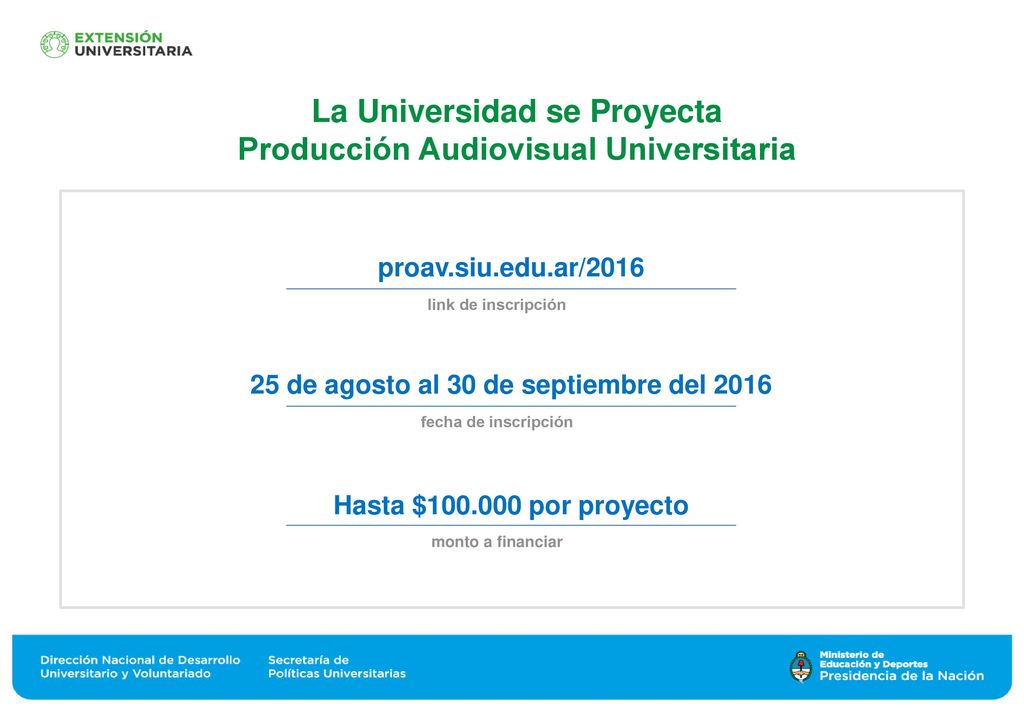 EXTENSIÓN UNIVERSITARIA

La Universidad se Proyecta
Producción Audiovisual Universitaria

proav.siu.edu.ar/2016
link de inscripción

25 de agosto al 30 de septiembre del 2016
fecha de inscripción

Hasta \$100.000 por proyecto
monto a financiar

Dirección Nacional de Desarrollo Universitario y Voluntariado

Secretaría de Políticas Universitarias

Ministerio de Educación y Deportes
Presidencia de la Nación